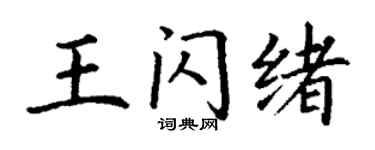 王闪绪

词典网